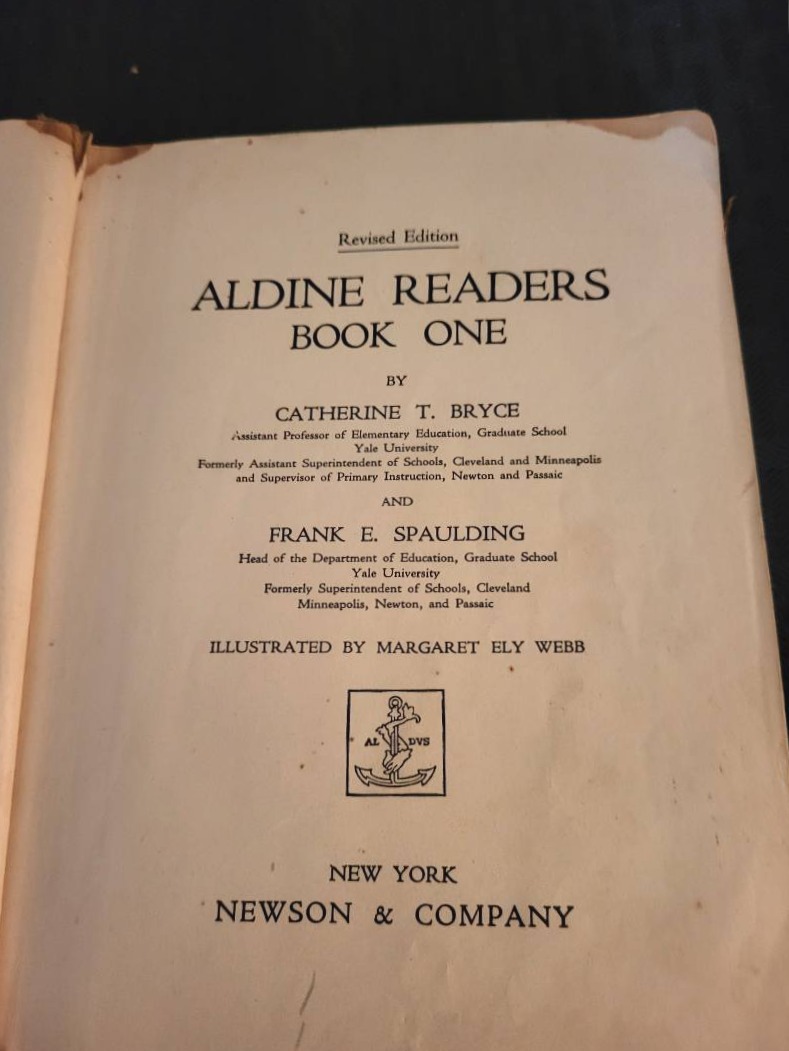 Revised Edition

ALDINE READERS
BOOK ONE

BY

CATHERINE T. BRYCE
Assistant Professor of Elementary Education, Graduate School
Yale University
Formerly Assistant Superintendent of Schools, Cleveland and Minneapolis
and Supervisor of Primary Instruction, Newton and Passaic

AND

FRANK E. SPAULDING
Head of the Department of Education, Graduate School
Yale University
Formerly Superintendent of Schools, Cleveland
Minneapolis, Newton, and Passaic

ILLUSTRATED BY MARGARET ELY WEBB

AL DVS

NEW YORK
NEWSON & COMPANY